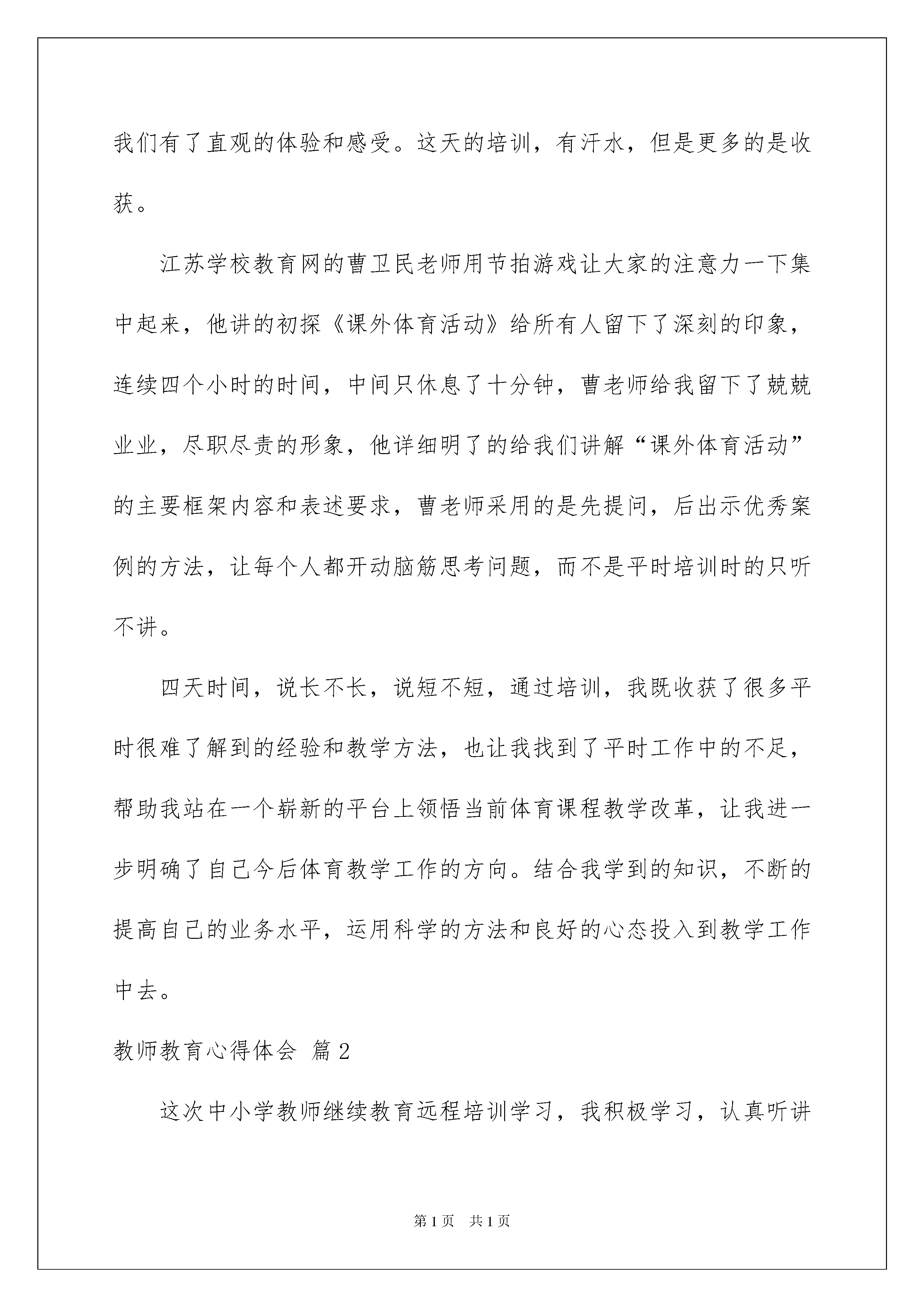 我们有了直观的体验和感受。这天的培训，有汗水，但是更多的是收获。

江苏学校教育网的曹卫民老师用节拍游戏让大家的注意力一下集中起来，他讲的初探《课外体育活动》给所有人留下了深刻的印象，连续四个小时的时间，中间只休息了十分钟，曹老师给我留下了兢兢业业，尽职尽责的形象，他详细明了的给我们讲解“课外体育活动”的主要框架内容和表述要求，曹老师采用的是先提问，后出示优秀案例的方法，让每个人都开动脑筋思考问题，而不是平时培训时的只听不讲。

四天时间，说长不长，说短不短，通过培训，我既收获了很多平时很难了解到的经验和教学方法，也让我找到了平时工作中的不足，帮助我站在一个崭新的平台上领悟当前体育课程教学改革，让我进一步明确了自己今后体育教学工作的方向。结合我学到的知识，不断的提高自己的业务水平，运用科学的方法和良好的心态投入到教学工作中去。

教师教育心得体会 篇2

这次中小学教师继续教育远程培训学习，我积极学习，认真听讲

第1页 共1页